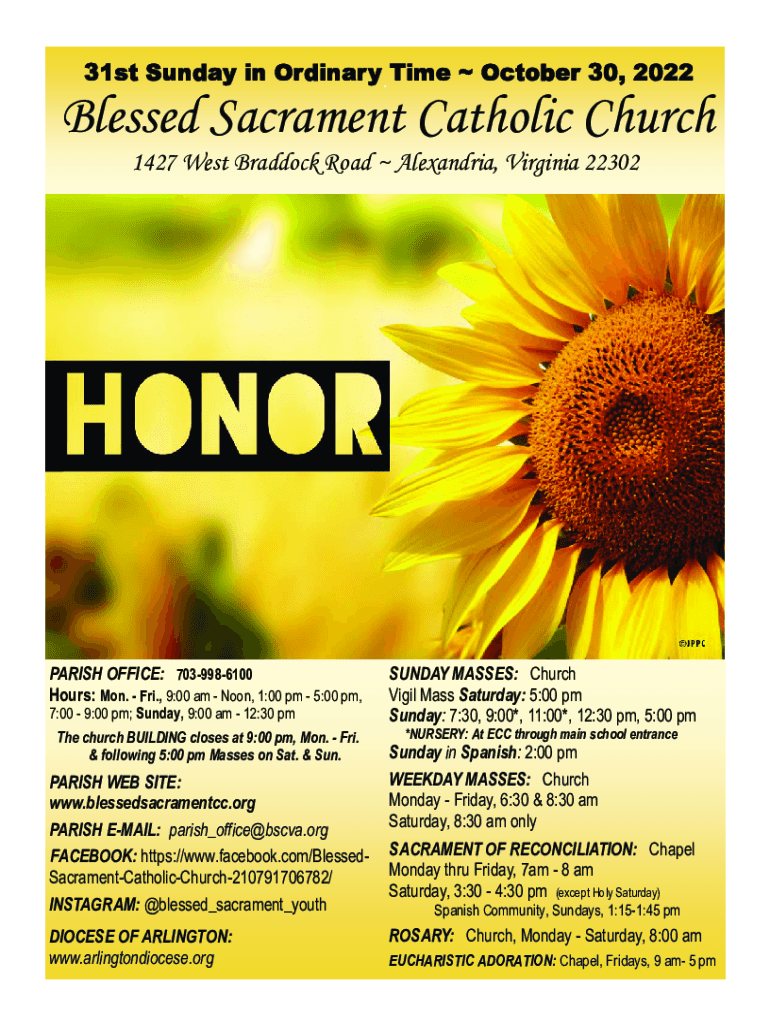 31st Sunday in Ordinary Time ~ October 30, 2022

Blessed Sacrament Catholic Church

1427 West Braddock Road ~ Alexandria, Virginia 22302

HONOR

©JPPC

PARISH OFFICE: 703-998-6100
Hours: Mon. - Fri., 9:00 am - Noon, 1:00 pm - 5:00 pm, 7:00 - 9:00 pm; Sunday, 9:00 am - 12:30 pm

The church BUILDING closes at 9:00 pm, Mon. - Fri. & following 5:00 pm Masses on Sat. & Sun.

PARISH WEB SITE: www.blessedsacramentcc.org

PARISH E-MAIL: parish_office@bscva.org

FACEBOOK: https://www.facebook.com/Blessed-Sacrament-Catholic-Church-210791706782/

INSTAGRAM: @blessed_sacrament_youth

DIOCESE OF ARLINGTON: www.arlingtondiocese.org

SUNDAY MASSES: Church
Vigil Mass Saturday: 5:00 pm
Sunday: 7:30, 9:00*, 11:00*, 12:30 pm, 5:00 pm
*NURSERY: At ECC through main school entrance
Sunday in Spanish: 2:00 pm

WEEKDAY MASSES: Church
Monday - Friday, 6:30 & 8:30 am
Saturday, 8:30 am only

SACRAMENT OF RECONCILIATION: Chapel
Monday thru Friday, 7am - 8 am
Saturday, 3:30 - 4:30 pm (except Holy Saturday)
Spanish Community, Sundays, 1:15-1:45 pm

ROSARY: Church, Monday - Saturday, 8:00 am

EUCHARISTIC ADORATION: Chapel, Fridays, 9 am- 5 pm